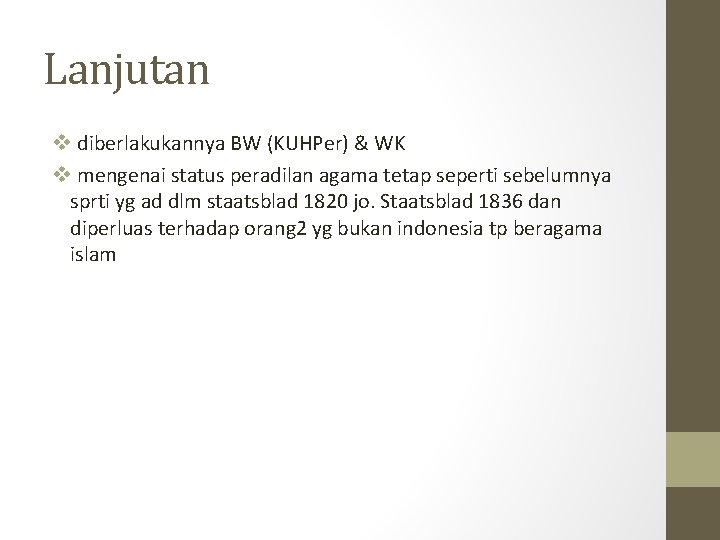 Lanjutan

❖ diberlakukannya BW (KUHPer) & WK

❖ mengenai status peradilan agama tetap seperti sebelumnya sprti yg ad dlm staatsblad 1820 jo. Staatsblad 1836 dan diperluas terhadap orang2 yg bukan indonesia tp beragama islam